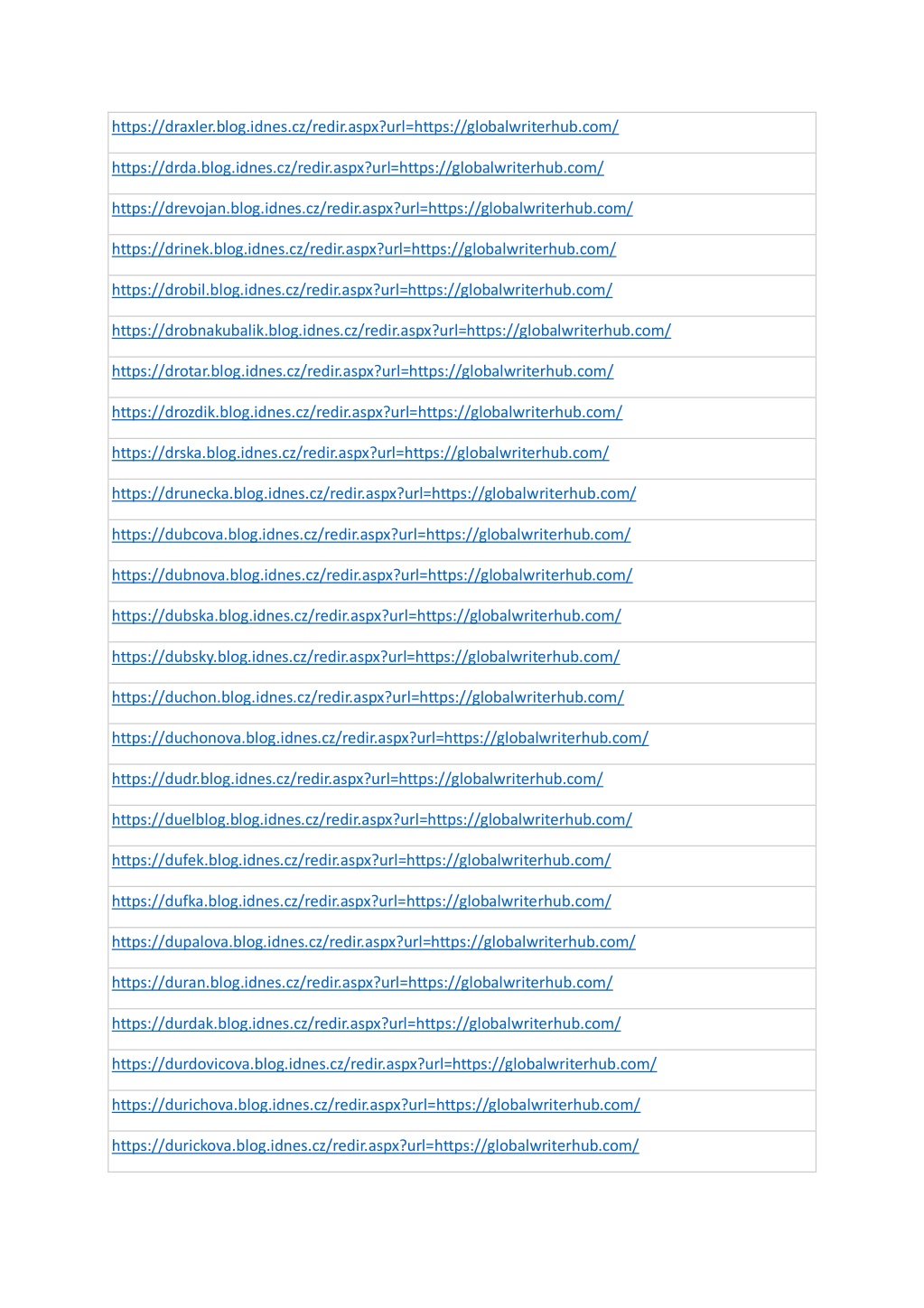 | https://draxler.blog.idnes.cz/redir.aspx?url=https://globalwriterhub.com/ |
|---|
| https://drda.blog.idnes.cz/redir.aspx?url=https://globalwriterhub.com/ |
| https://drevojan.blog.idnes.cz/redir.aspx?url=https://globalwriterhub.com/ |
| https://drinek.blog.idnes.cz/redir.aspx?url=https://globalwriterhub.com/ |
| https://drobil.blog.idnes.cz/redir.aspx?url=https://globalwriterhub.com/ |
| https://drobnakubalik.blog.idnes.cz/redir.aspx?url=https://globalwriterhub.com/ |
| https://drotar.blog.idnes.cz/redir.aspx?url=https://globalwriterhub.com/ |
| https://drozdik.blog.idnes.cz/redir.aspx?url=https://globalwriterhub.com/ |
| https://drska.blog.idnes.cz/redir.aspx?url=https://globalwriterhub.com/ |
| https://drunecka.blog.idnes.cz/redir.aspx?url=https://globalwriterhub.com/ |
| https://dubcova.blog.idnes.cz/redir.aspx?url=https://globalwriterhub.com/ |
| https://dubnova.blog.idnes.cz/redir.aspx?url=https://globalwriterhub.com/ |
| https://dubska.blog.idnes.cz/redir.aspx?url=https://globalwriterhub.com/ |
| https://dubsky.blog.idnes.cz/redir.aspx?url=https://globalwriterhub.com/ |
| https://duchon.blog.idnes.cz/redir.aspx?url=https://globalwriterhub.com/ |
| https://duchonova.blog.idnes.cz/redir.aspx?url=https://globalwriterhub.com/ |
| https://dudr.blog.idnes.cz/redir.aspx?url=https://globalwriterhub.com/ |
| https://duelblog.blog.idnes.cz/redir.aspx?url=https://globalwriterhub.com/ |
| https://dufek.blog.idnes.cz/redir.aspx?url=https://globalwriterhub.com/ |
| https://dufka.blog.idnes.cz/redir.aspx?url=https://globalwriterhub.com/ |
| https://dupalova.blog.idnes.cz/redir.aspx?url=https://globalwriterhub.com/ |
| https://duran.blog.idnes.cz/redir.aspx?url=https://globalwriterhub.com/ |
| https://durdak.blog.idnes.cz/redir.aspx?url=https://globalwriterhub.com/ |
| https://durdovicova.blog.idnes.cz/redir.aspx?url=https://globalwriterhub.com/ |
| https://durichova.blog.idnes.cz/redir.aspx?url=https://globalwriterhub.com/ |
| https://durickova.blog.idnes.cz/redir.aspx?url=https://globalwriterhub.com/ |